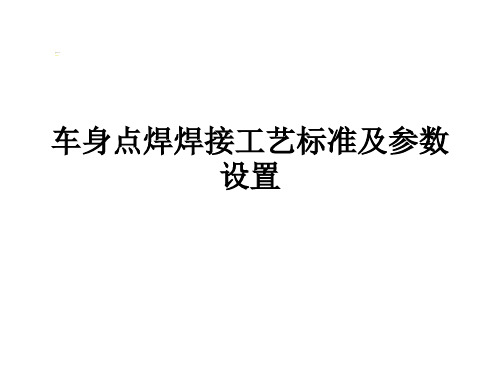 车身点焊焊接工艺标准及参数设置